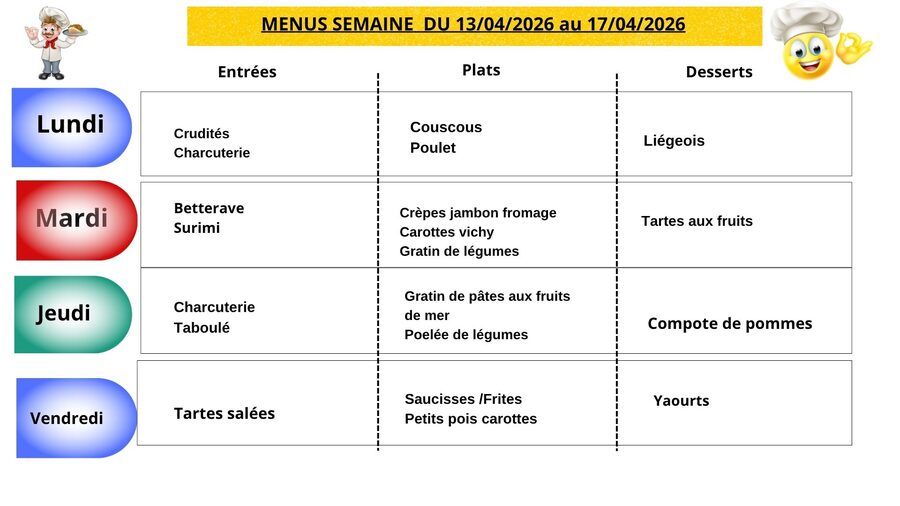 MENUS SEMAINE DU 13/04/2026 au 17/04/2026

| | Entrées | Plats | Desserts |
|---|---|---|---|
| Lundi | Crudités Charcuterie | Couscous Poulet | Liégeois |
| Mardi | Betterave Surimi | Crèpes jambon fromage Carottes vichy Gratin de légumes | Tartes aux fruits |
| Jeudi | Charcuterie Taboulé | Gratin de pâtes aux fruits de mer Poelée de légumes | Compote de pommes |
| Vendredi | Tartes salées | Saucisses /Frites Petits pois carottes | Yaourts |